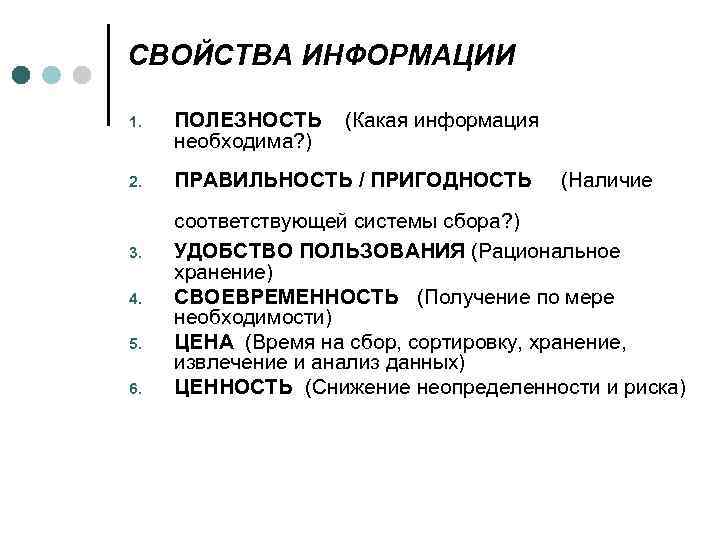 СВОЙСТВА ИНФОРМАЦИИ

1. ПОЛЕЗНОСТЬ (Какая информация необходима?)
2. ПРАВИЛЬНОСТЬ / ПРИГОДНОСТЬ (Наличие соответствующей системы сбора?)
3. УДОБСТВО ПОЛЬЗОВАНИЯ (Рациональное хранение)
4. СВОЕВРЕМЕННОСТЬ (Получение по мере необходимости)
5. ЦЕНА (Время на сбор, сортировку, хранение, извлечение и анализ данных)
6. ЦЕННОСТЬ (Снижение неопределенности и риска)